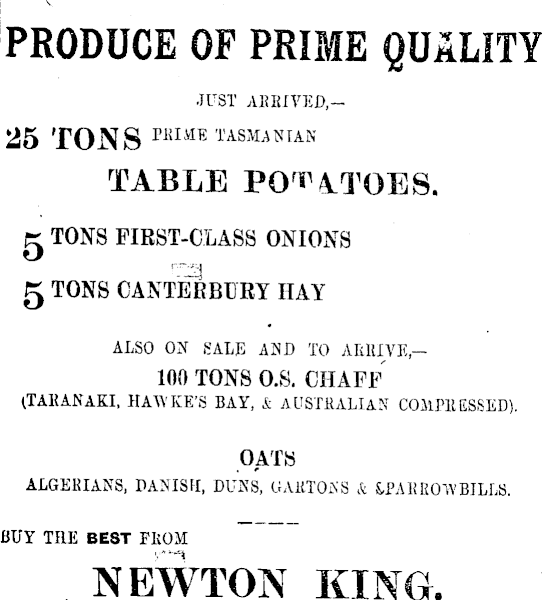 PRODUCE OF PRIME QUALITY

JUST ARRIVED,—

25 TONS PRIME TASMANIAN

TABLE POTATOES.

5 TONS FIRST-CLASS ONIONS

5 TONS CANTERBURY HAY

ALSO ON SALE AND TO ARRIVE,—

100 TONS O.S. CHAFF

(TARANAKI, HAWKE'S BAY, & AUSTRALIAN COMPRESSED).

OATS

ALGERIANS, DANISH, DUNS, GARTONS & SPARROWBILLS.

BUY THE BEST FROM

NEWTON KING.